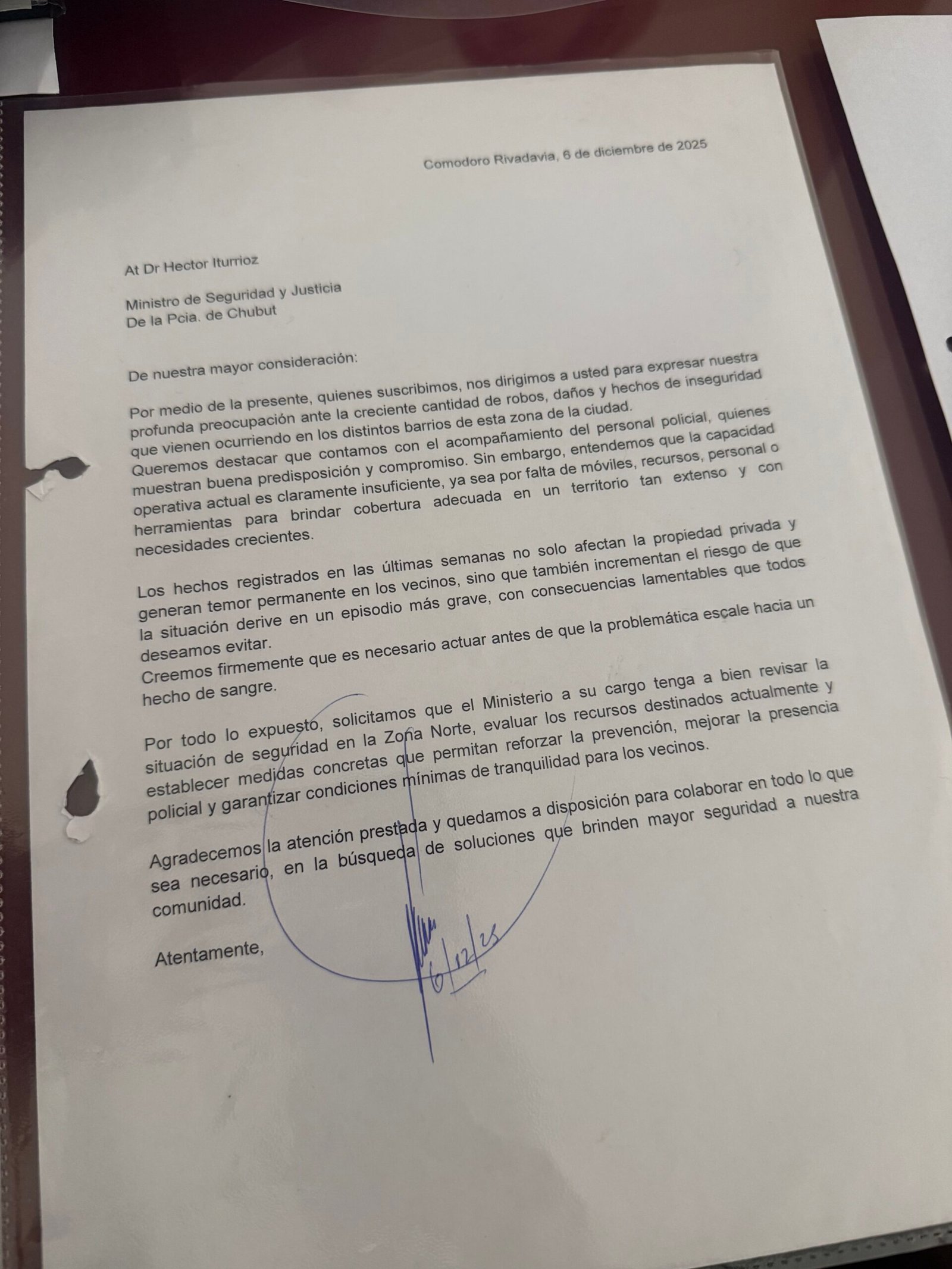 Comodoro Rivadavia, 6 de diciembre de 2025

At Dr Hector Iturrioz

Ministro de Seguridad y Justicia
De la Pcia. de Chubut

De nuestra mayor consideración:

Por medio de la presente, quienes suscribimos, nos dirigimos a usted para expresar nuestra profunda preocupación ante la creciente cantidad de robos, daños y hechos de inseguridad que vienen ocurriendo en los distintos barrios de esta zona de la ciudad.
Queremos destacar que contamos con el acompañamiento del personal policial, quienes muestran buena predisposición y compromiso. Sin embargo, entendemos que la capacidad operativa actual es claramente insuficiente, ya sea por falta de móviles, recursos, personal o herramientas para brindar cobertura adecuada en un territorio tan extenso y con necesidades crecientes.

Los hechos registrados en las últimas semanas no solo afectan la propiedad privada y generan temor permanente en los vecinos, sino que también incrementan el riesgo de que la situación derive en un episodio más grave, con consecuencias lamentables que todos deseamos evitar.
Creemos firmemente que es necesario actuar antes de que la problemática escale hacia un hecho de sangre.

Por todo lo expuesto, solicitamos que el Ministerio a su cargo tenga a bien revisar la situación de seguridad en la Zona Norte, evaluar los recursos destinados actualmente y establecer medidas concretas que permitan reforzar la prevención, mejorar la presencia policial y garantizar condiciones mínimas de tranquilidad para los vecinos.

Agradecemos la atención prestada y quedamos a disposición para colaborar en todo lo que sea necesario, en la búsqueda de soluciones que brinden mayor seguridad a nuestra comunidad.

Atentamente,

6/12/25